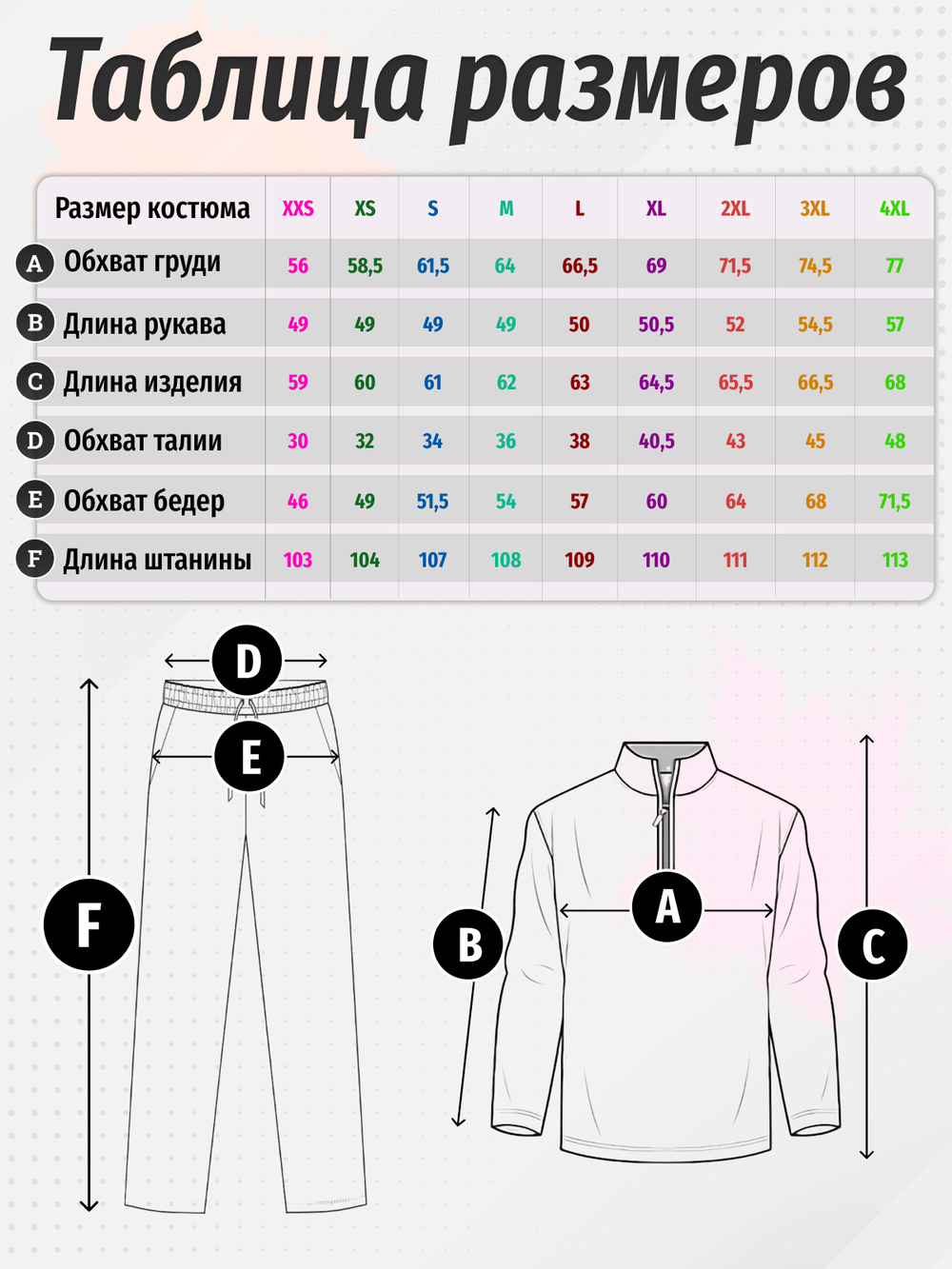 Таблица размеров

| Размер костюма | XXS | XS | S | M | L | XL | 2XL | 3XL | 4XL |
|---|---|---|---|---|---|---|---|---|---|
| A Обхват груди | 56 | 58,5 | 61,5 | 64 | 66,5 | 69 | 71,5 | 74,5 | 77 |
| B Длина рукава | 49 | 49 | 49 | 49 | 50 | 50,5 | 52 | 54,5 | 57 |
| C Длина изделия | 59 | 60 | 61 | 62 | 63 | 64,5 | 65,5 | 66,5 | 68 |
| D Обхват талии | 30 | 32 | 34 | 36 | 38 | 40,5 | 43 | 45 | 48 |
| E Обхват бедер | 46 | 49 | 51,5 | 54 | 57 | 60 | 64 | 68 | 71,5 |
| F Длина штанины | 103 | 104 | 107 | 108 | 109 | 110 | 111 | 112 | 113 |

D
E
F
A
B
C